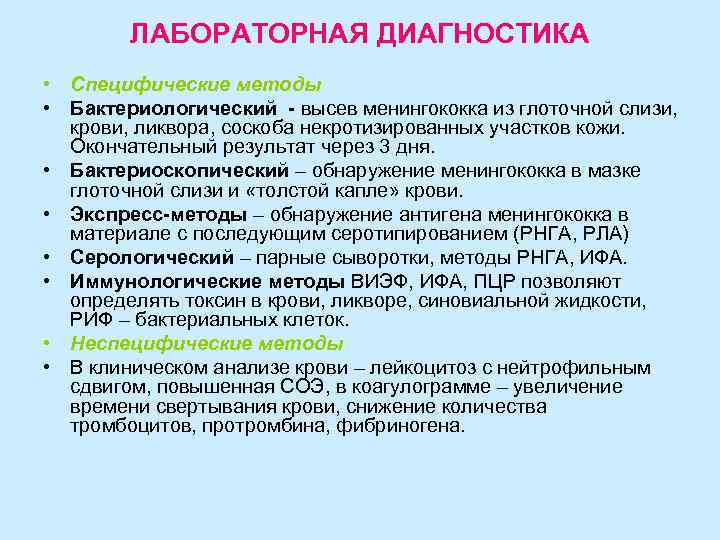 ЛАБОРАТОРНАЯ ДИАГНОСТИКА

• Специфические методы
• Бактериологический - высев менингококка из глоточной слизи, крови, ликвора, соскоба некротизированных участков кожи. Окончательный результат через 3 дня.
• Бактериоскопический – обнаружение менингококка в мазке глоточной слизи и «толстой капле» крови.
• Экспресс-методы – обнаружение антигена менингококка в материале с последующим серотипированием (РНГА, РЛА)
• Серологический – парные сыворотки, методы РНГА, ИФА.
• Иммунологические методы ВИЭФ, ИФА, ПЦР позволяют определять токсин в крови, ликворе, синовиальной жидкости, РИФ – бактериальных клеток.
• Неспецифические методы
• В клиническом анализе крови – лейкоцитоз с нейтрофильным сдвигом, повышенная СОЭ, в коагулограмме – увеличение времени свертывания крови, снижение количества тромбоцитов, протромбина, фибриногена.